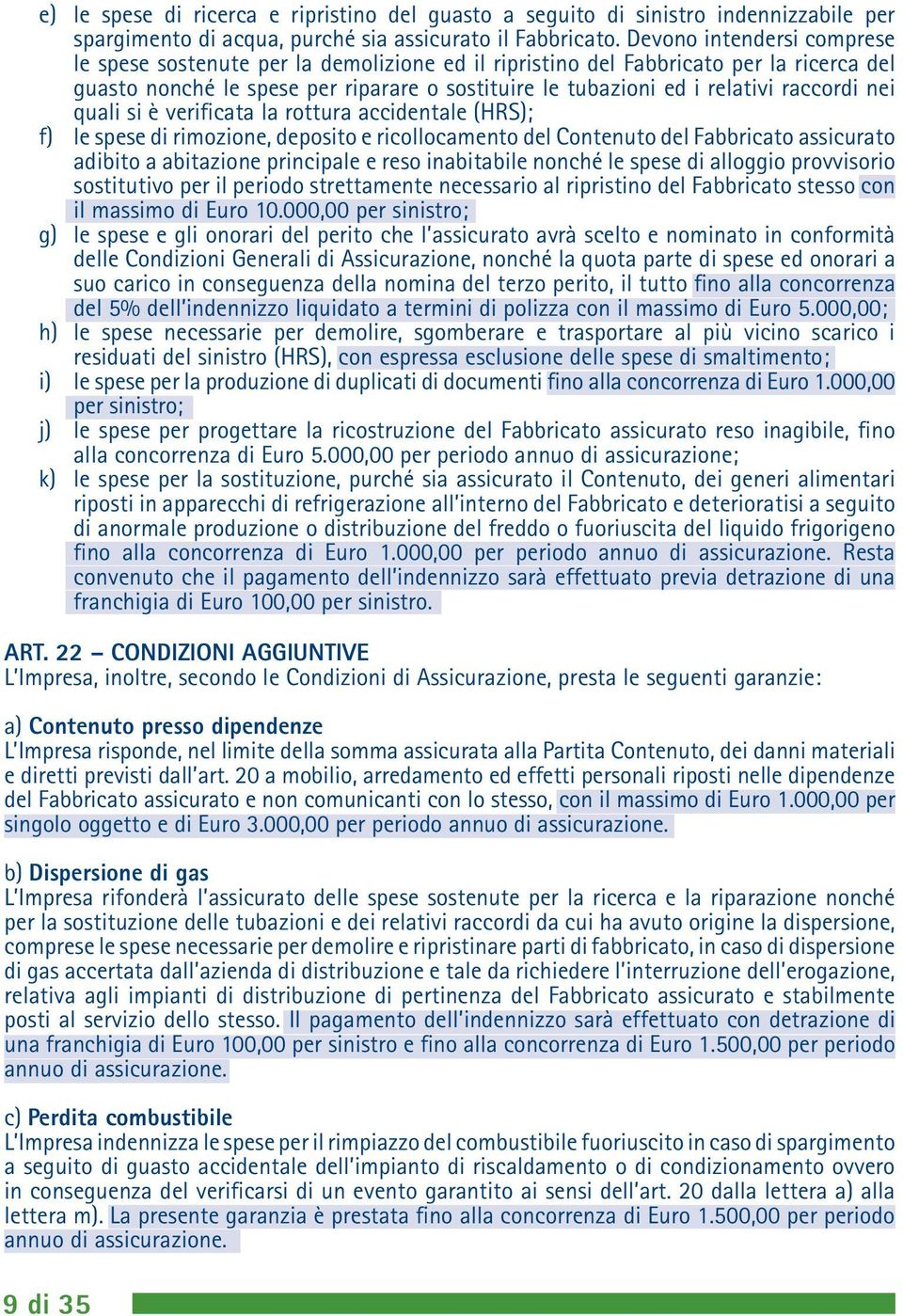 e) le spese di ricerca e ripristino del guasto a seguito di sinistro indennizzabile per spargimento di acqua, purché sia assicurato il Fabbricato. Devono intendersi comprese le spese sostenute per la demolizione ed il ripristino del Fabbricato per la ricerca del guasto nonché le spese per riparare o sostituire le tubazioni ed i relativi raccordi nei quali si è verificata la rottura accidentale (HRS);

f) le spese di rimozione, deposito e ricollocamento del Contenuto del Fabbricato assicurato adibito a abitazione principale e reso inabitabile nonché le spese di alloggio provvisorio sostitutivo per il periodo strettamente necessario al ripristino del Fabbricato stesso con il massimo di Euro 10.000,00 per sinistro;

g) le spese e gli onorari del perito che l'assicurato avrà scelto e nominato in conformità delle Condizioni Generali di Assicurazione, nonché la quota parte di spese ed onorari a suo carico in conseguenza della nomina del terzo perito, il tutto fino alla concorrenza del 5% dell'indennizzo liquidato a termini di polizza con il massimo di Euro 5.000,00;

h) le spese necessarie per demolire, sgomberare e trasportare al più vicino scarico i residuati del sinistro (HRS), con espressa esclusione delle spese di smaltimento;

i) le spese per la produzione di duplicati di documenti fino alla concorrenza di Euro 1.000,00 per sinistro;

j) le spese per progettare la ricostruzione del Fabbricato assicurato reso inagibile, fino alla concorrenza di Euro 5.000,00 per periodo annuo di assicurazione;

k) le spese per la sostituzione, purché sia assicurato il Contenuto, dei generi alimentari riposti in apparecchi di refrigerazione all'interno del Fabbricato e deterioratisi a seguito di anormale produzione o distribuzione del freddo o fuoriuscita del liquido frigorigeno fino alla concorrenza di Euro 1.000,00 per periodo annuo di assicurazione. Resta convenuto che il pagamento dell'indennizzo sarà effettuato previa detrazione di una franchigia di Euro 100,00 per sinistro.

ART. 22 – CONDIZIONI AGGIUNTIVE
L'Impresa, inoltre, secondo le Condizioni di Assicurazione, presta le seguenti garanzie:

a) Contenuto presso dipendenze
L'Impresa risponde, nel limite della somma assicurata alla Partita Contenuto, dei danni materiali e diretti previsti dall'art. 20 a mobilio, arredamento ed effetti personali riposti nelle dipendenze del Fabbricato assicurato e non comunicanti con lo stesso, con il massimo di Euro 1.000,00 per singolo oggetto e di Euro 3.000,00 per periodo annuo di assicurazione.

b) Dispersione di gas
L'Impresa rifonderà l'assicurato delle spese sostenute per la ricerca e la riparazione nonché per la sostituzione delle tubazioni e dei relativi raccordi da cui ha avuto origine la dispersione, comprese le spese necessarie per demolire e ripristinare parti di fabbricato, in caso di dispersione di gas accertata dall'azienda di distribuzione e tale da richiedere l'interruzione dell'erogazione, relativa agli impianti di distribuzione di pertinenza del Fabbricato assicurato e stabilmente posti al servizio dello stesso. Il pagamento dell'indennizzo sarà effettuato con detrazione di una franchigia di Euro 100,00 per sinistro e fino alla concorrenza di Euro 1.500,00 per periodo annuo di assicurazione.

c) Perdita combustibile
L'Impresa indennizza le spese per il rimpiazzo del combustibile fuoriuscito in caso di spargimento a seguito di guasto accidentale dell'impianto di riscaldamento o di condizionamento ovvero in conseguenza del verificarsi di un evento garantito ai sensi dell'art. 20 dalla lettera a) alla lettera m). La presente garanzia è prestata fino alla concorrenza di Euro 1.500,00 per periodo annuo di assicurazione.

9 di 35